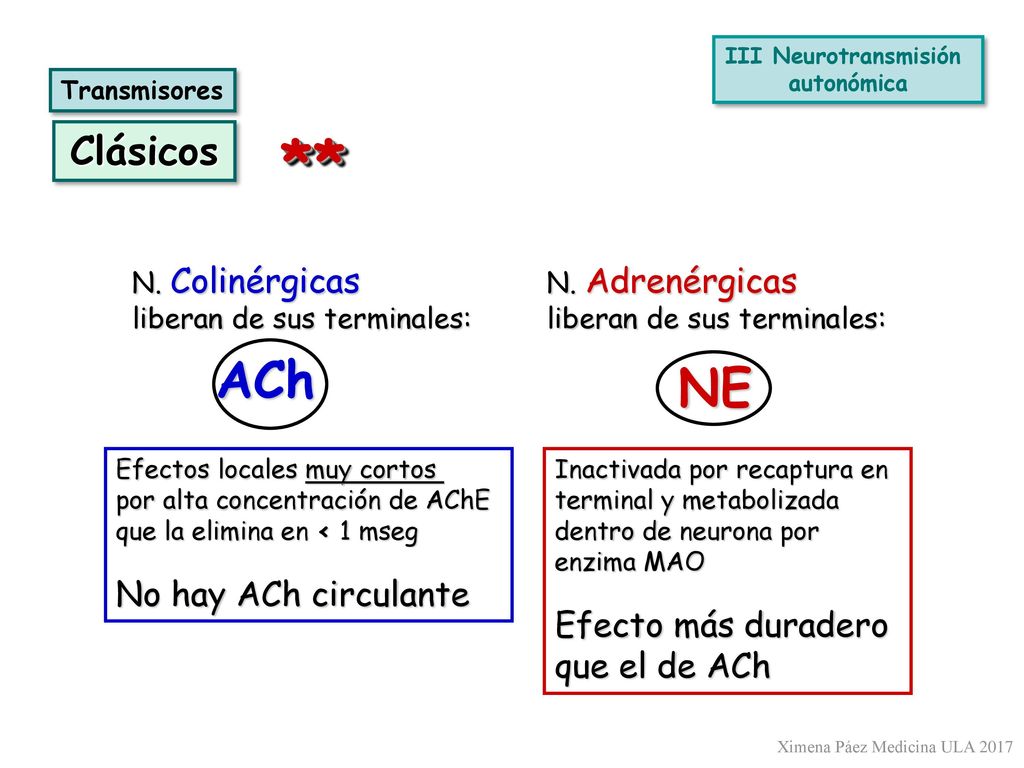 III Neurotransmisión autonómica

Transmisores

Clásicos **

N. Colinérgicas
liberan de sus terminales:

ACh

Efectos locales muy cortos por alta concentración de AChE que la elimina en < 1 mseg

No hay ACh circulante

N. Adrenérgicas
liberan de sus terminales:

NE

Inactivada por recaptura en terminal y metabolizada dentro de neurona por enzima MAO

Efecto más duradero que el de ACh

Ximena Páez Medicina ULA 2017